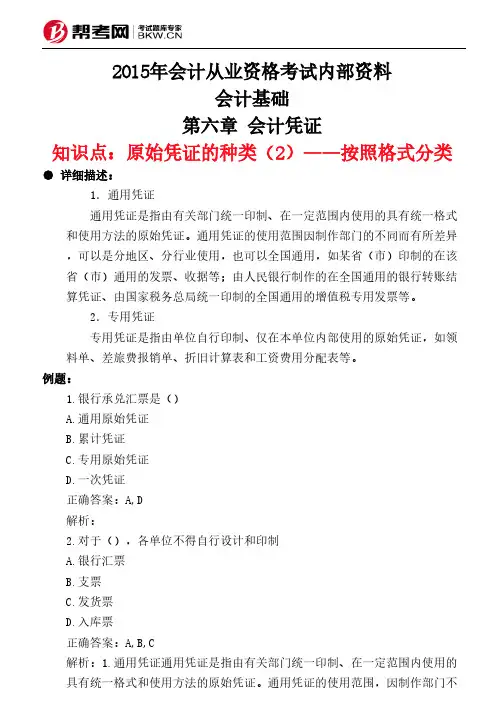 帮考网 考试题库专家 BKW.CN

2015年会计从业资格考试内部资料
会计基础
第六章 会计凭证
知识点：原始凭证的种类（2）——按照格式分类

● 详细描述：

1. 通用凭证

通用凭证是指由有关部门统一印制、在一定范围内使用的具有统一格式和使用方法的原始凭证。通用凭证的使用范围因制作部门的不同而有所差异，可以是分地区、分行业使用，也可以全国通用，如某省（市）印制的在该省（市）通用的发票、收据等；由人民银行制作的在全国通用的银行转账结算凭证、由国家税务总局统一印制的全国通用的增值税专用发票等。

2. 专用凭证

专用凭证是指由单位自行印制、仅在本单位内部使用的原始凭证，如领料单、差旅费报销单、折旧计算表和工资费用分配表等。

例题：

1.银行承兑汇票是（）

A.通用原始凭证

B.累计凭证

C.专用原始凭证

D.一次凭证

正确答案：A,D

解析：

2.对于（），各单位不得自行设计和印制

A.银行汇票

B.支票

C.发货票

D.入库票

正确答案：A,B,C

解析：1.通用凭证通用凭证是指由有关部门统一印制、在一定范围内使用的具有统一格式和使用方法的原始凭证。通用凭证的使用范围，因制作部门不